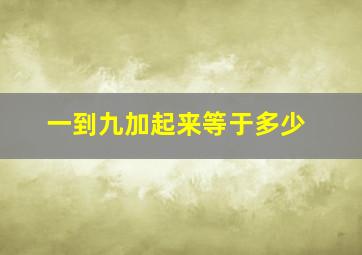 一到九加起来等于多少